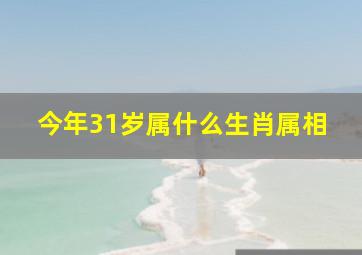 今年31岁属什么生肖属相